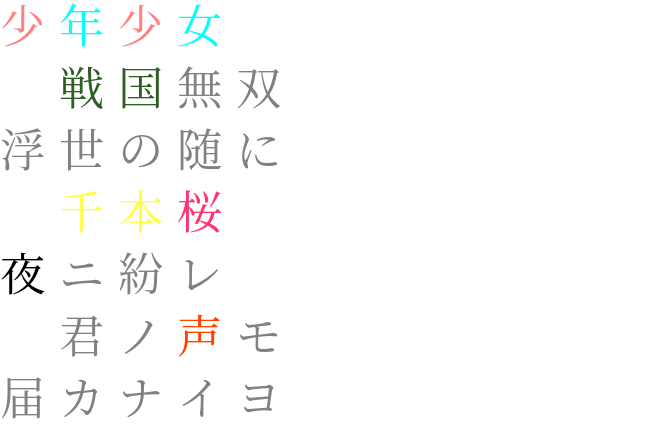 少年少女
戦国無双
浮世の随に
千本桜
夜ニ紛レ
君ノ声モ
届カナイヨ